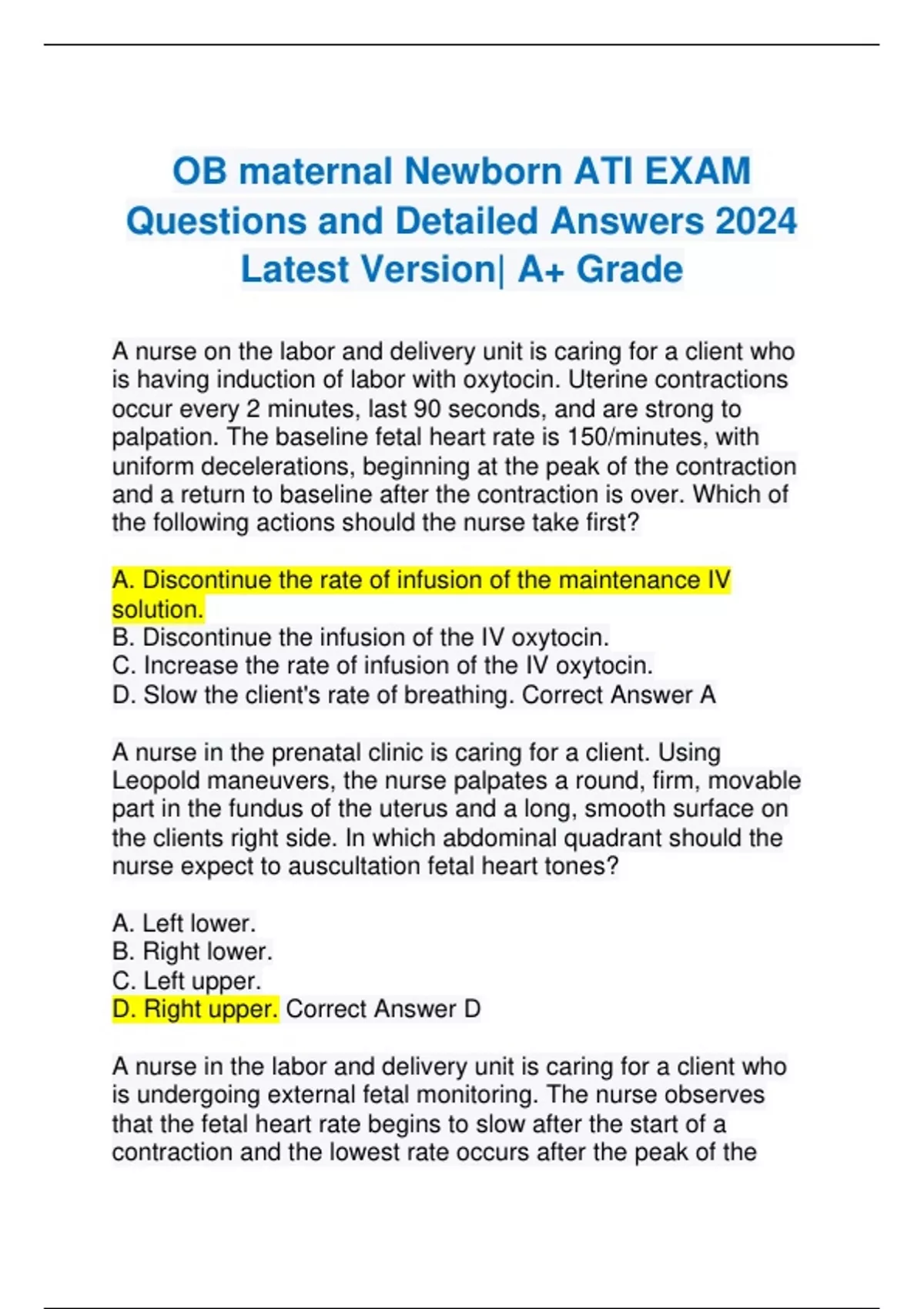 OB maternal Newborn ATI EXAM Questions and Detailed Answers 2024 Latest Version| A+ Grade

A nurse on the labor and delivery unit is caring for a client who is having induction of labor with oxytocin. Uterine contractions occur every 2 minutes, last 90 seconds, and are strong to palpation. The baseline fetal heart rate is 150/minutes, with uniform decelerations, beginning at the peak of the contraction and a return to baseline after the contraction is over. Which of the following actions should the nurse take first?

A. Discontinue the rate of infusion of the maintenance IV solution.
B. Discontinue the infusion of the IV oxytocin.
C. Increase the rate of infusion of the IV oxytocin.
D. Slow the client's rate of breathing. Correct Answer A

A nurse in the prenatal clinic is caring for a client. Using Leopold maneuvers, the nurse palpates a round, firm, movable part in the fundus of the uterus and a long, smooth surface on the clients right side. In which abdominal quadrant should the nurse expect to auscultation fetal heart tones?

A. Left lower.
B. Right lower.
C. Left upper.
D. Right upper. Correct Answer D

A nurse in the labor and delivery unit is caring for a client who is undergoing external fetal monitoring. The nurse observes that the fetal heart rate begins to slow after the start of a contraction and the lowest rate occurs after the peak of the